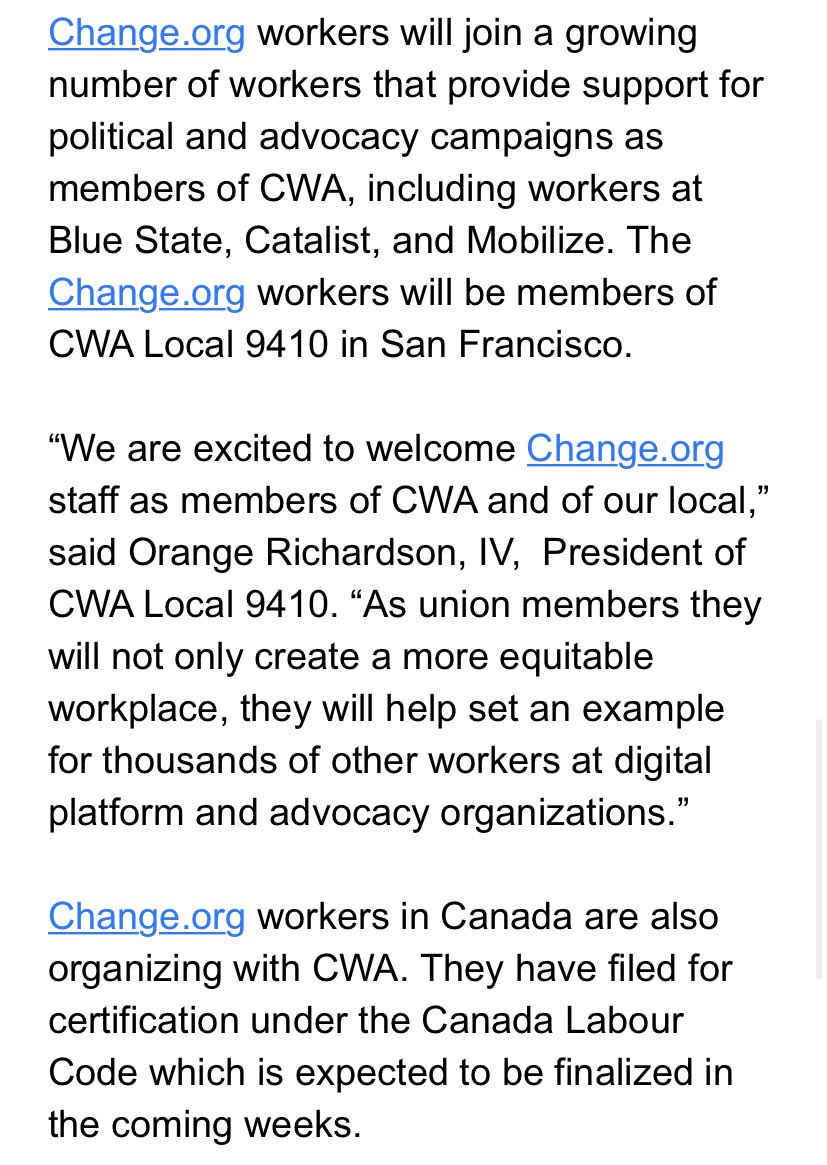 Change.org workers will join a growing number of workers that provide support for political and advocacy campaigns as members of CWA, including workers at Blue State, Catalist, and Mobilize. The Change.org workers will be members of CWA Local 9410 in San Francisco.

“We are excited to welcome Change.org staff as members of CWA and of our local,” said Orange Richardson, IV, President of CWA Local 9410. “As union members they will not only create a more equitable workplace, they will help set an example for thousands of other workers at digital platform and advocacy organizations.”

Change.org workers in Canada are also organizing with CWA. They have filed for certification under the Canada Labour Code which is expected to be finalized in the coming weeks.